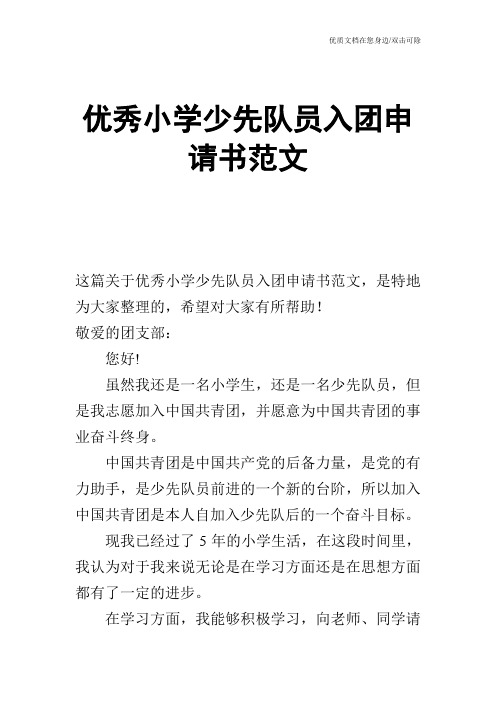 优质文档在您身边/双击可除

优秀小学少先队员入团申请书范文

这篇关于优秀小学少先队员入团申请书范文，是特地为大家整理的，希望对大家有所帮助！

敬爱的团支部：

您好!

虽然我还是一名小学生，还是一名少先队员，但是我志愿加入中国共青团，并愿意为中国共青团的事业奋斗终身。

中国共青团是中国共产党的后备力量，是党的有力助手，是少先队员前进的一个新的台阶，所以加入中国共青团是本人自加入少先队后的一个奋斗目标。

现我已经过了 5 年的小学生活，在这段时间里，我认为对于我来说无论是在学习方面还是在思想方面都有了一定的进步。

在学习方面，我能够积极学习，向老师、同学请